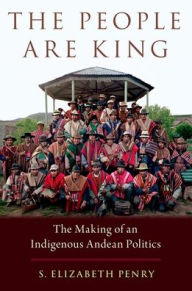 THE PEOPLE ARE KING

The Making of an Indigenous Andean Politics

S. ELIZABETH PENRY